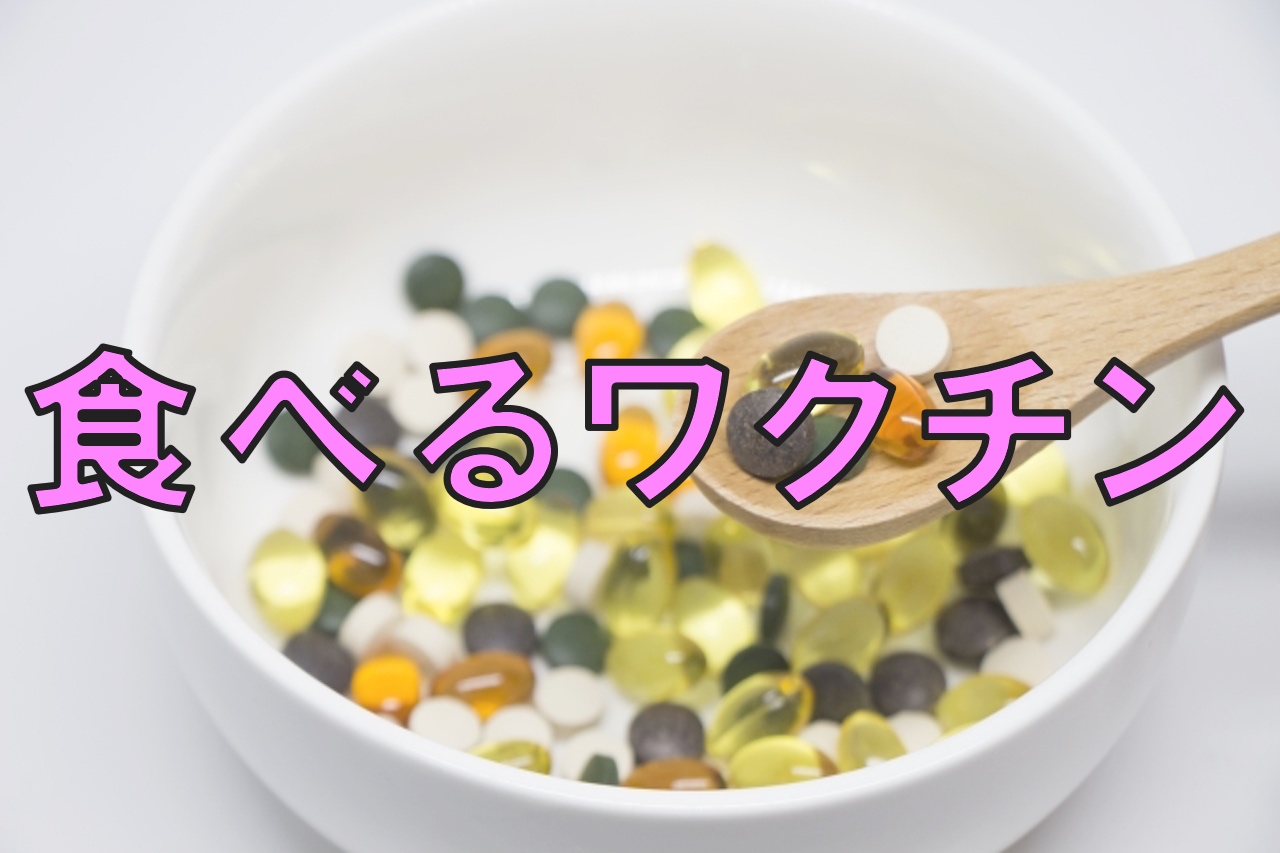 食べるワクチン